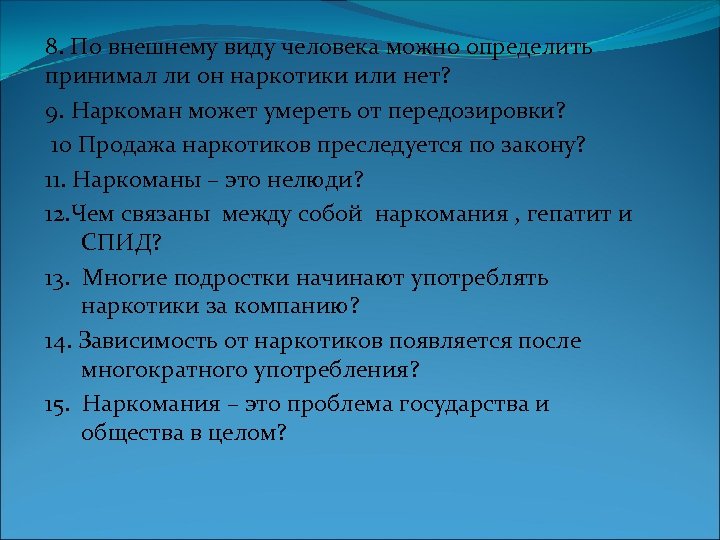 8. По внешнему виду человека можно определить принимал ли он наркотики или нет?

9. Наркоман может умереть от передозировки?

10 Продажа наркотиков преследуется по закону?

11. Наркоманы – это нелюди?

12.Чем связаны между собой наркомания , гепатит и СПИД?

13. Многие подростки начинают употреблять наркотики за компанию?

14. Зависимость от наркотиков появляется после многократного употребления?

15. Наркомания – это проблема государства и общества в целом?